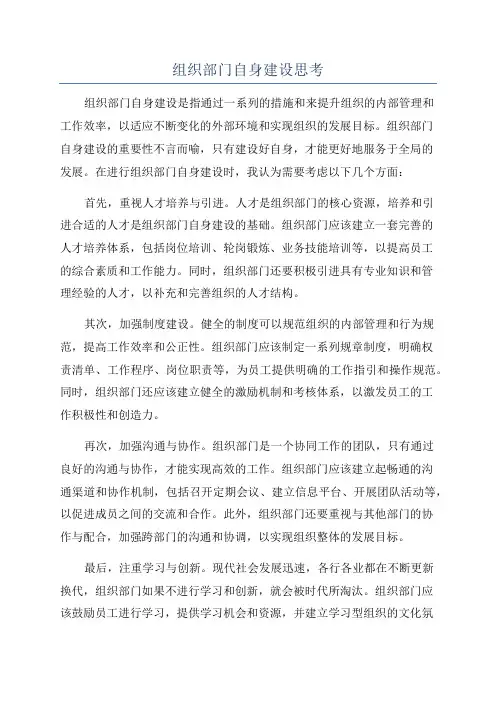 组织部门自身建设思考

组织部门自身建设是指通过一系列的措施和来提升组织的内部管理和工作效率，以适应不断变化的外部环境和实现组织的发展目标。组织部门自身建设的重要性不言而喻，只有建设好自身，才能更好地服务于全局的发展。在进行组织部门自身建设时，我认为需要考虑以下几个方面：

首先，重视人才培养与引进。人才是组织部门的核心资源，培养和引进合适的人才是组织部门自身建设的基础。组织部门应该建立一套完善的人才培养体系，包括岗位培训、轮岗锻炼、业务技能培训等，以提高员工的综合素质和工作能力。同时，组织部门还要积极引进具有专业知识和管理经验的人才，以补充和完善组织的人才结构。

其次，加强制度建设。健全的制度可以规范组织的内部管理和行为规范，提高工作效率和公正性。组织部门应该制定一系列规章制度，明确权责清单、工作程序、岗位职责等，为员工提供明确的工作指引和操作规范。同时，组织部门还应该建立健全的激励机制和考核体系，以激发员工的工作积极性和创造力。

再次，加强沟通与协作。组织部门是一个协同工作的团队，只有通过良好的沟通与协作，才能实现高效的工作。组织部门应该建立起畅通的沟通渠道和协作机制，包括召开定期会议、建立信息平台、开展团队活动等，以促进成员之间的交流和合作。此外，组织部门还要重视与其他部门的协作与配合，加强跨部门的沟通和协调，以实现组织整体的发展目标。

最后，注重学习与创新。现代社会发展迅速，各行各业都在不断更新换代，组织部门如果不进行学习和创新，就会被时代所淘汰。组织部门应该鼓励员工进行学习，提供学习机会和资源，并建立学习型组织的文化氛